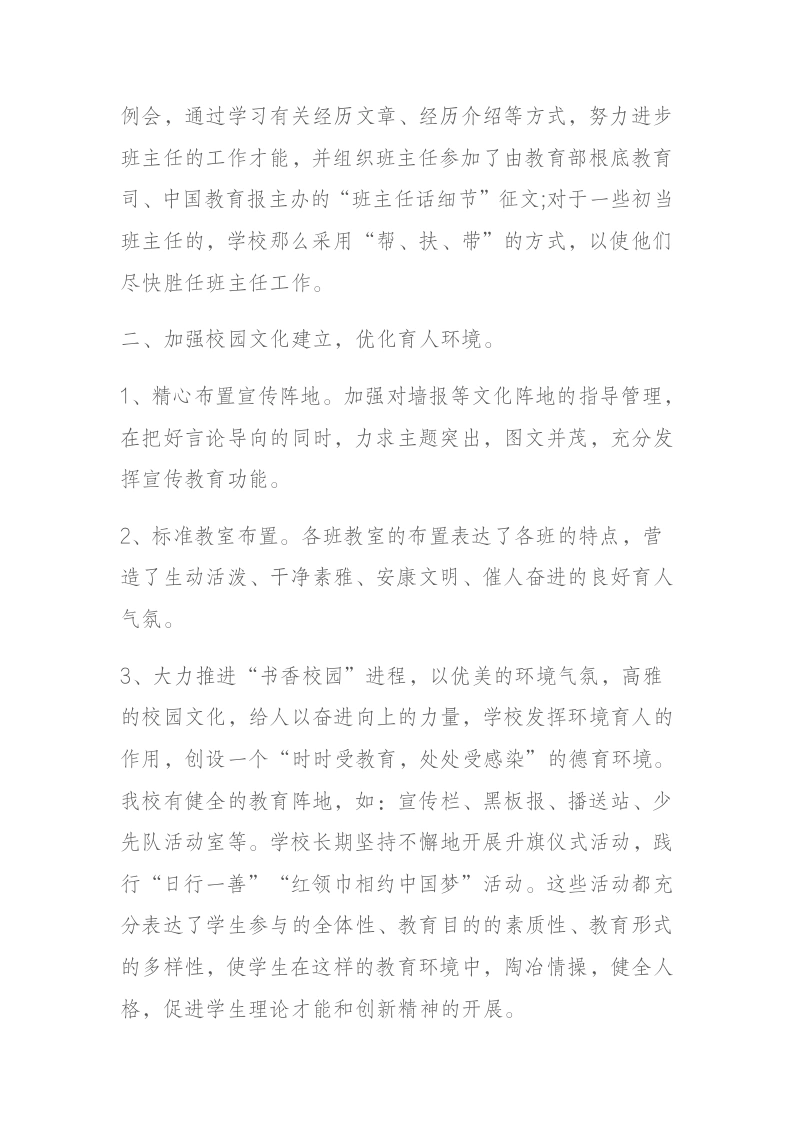 例会，通过学习有关经历文章、经历介绍等方式，努力进步班主任的工作才能，并组织班主任参加了由教育部根底教育司、中国教育报主办的“班主任话细节”征文;对于一些初当班主任的，学校那么采用“帮、扶、带”的方式，以使他们尽快胜任班主任工作。

二、加强校园文化建立，优化育人环境。

1、精心布置宣传阵地。加强对墙报等文化阵地的指导管理，在把好言论导向的同时，力求主题突出，图文并茂，充分发挥宣传教育功能。

2、标准教室布置。各班教室的布置表达了各班的特点，营造了生动活泼、干净素雅、安康文明、催人奋进的良好育人气氛。

3、大力推进“书香校园”进程，以优美的环境气氛，高雅的校园文化，给人以奋进向上的力量，学校发挥环境育人的作用，创设一个“时时受教育，处处受感染”的德育环境。我校有健全的教育阵地，如：宣传栏、黑板报、播送站、少先队活动室等。学校长期坚持不懈地开展升旗仪式活动，践行“日行一善”“红领巾相约中国梦”活动。这些活动都充分表达了学生参与的全体性、教育目的的素质性、教育形式的多样性，使学生在这样的教育环境中，陶冶情操，健全人格，促进学生理论才能和创新精神的开展。